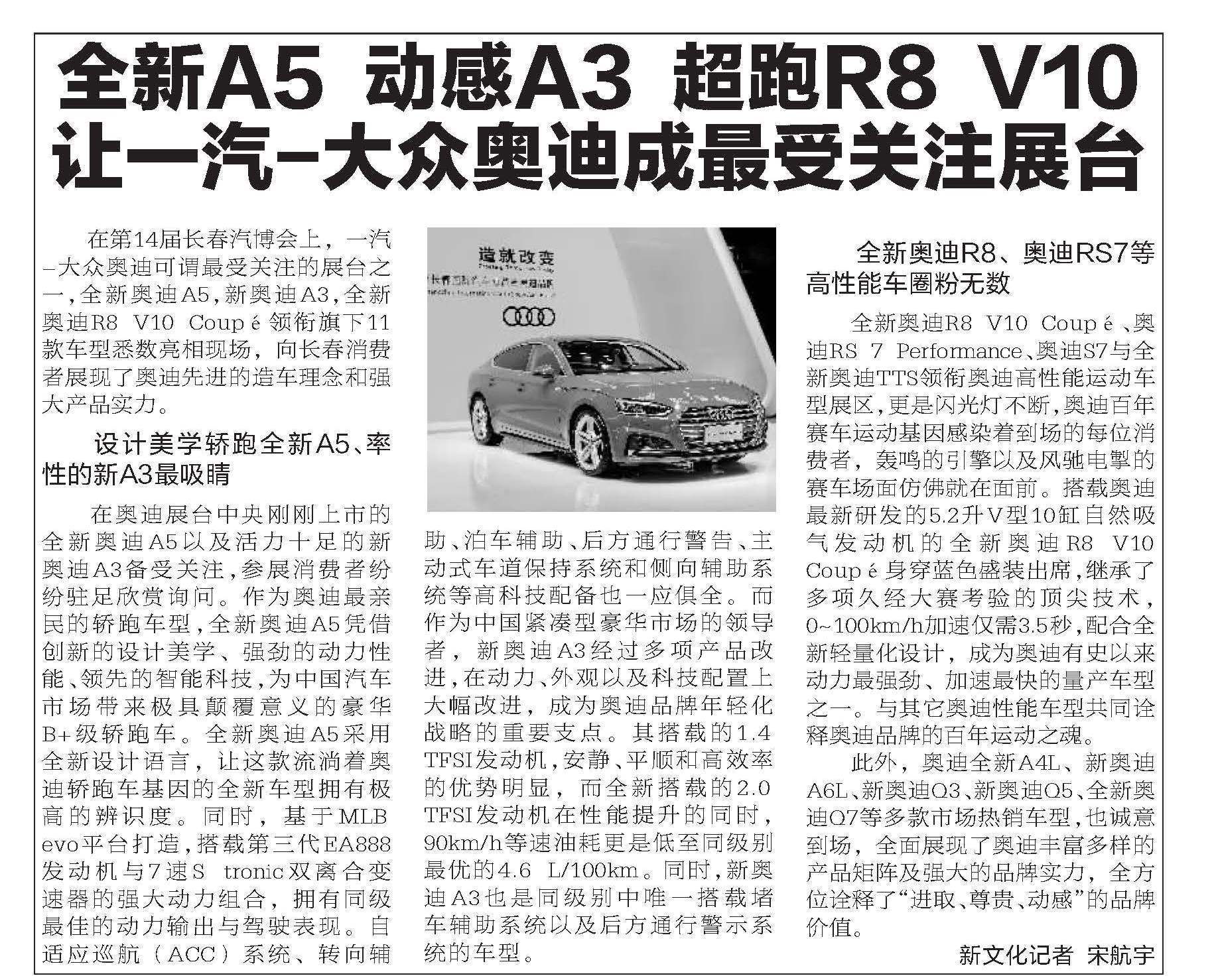 全新A5 动感A3 超跑R8 V10
让一汽-大众奥迪成最受关注展台

在第14届长春汽博会上，一汽-大众奥迪可谓最受关注的展台之一，全新奥迪A5，新奥迪A3，全新奥迪R8 V10 Coupé领衔旗下11款车型悉数亮相现场，向长春消费者展现了奥迪先进的造车理念和强大产品实力。

设计美学轿跑全新A5、率性的新A3最吸睛

在奥迪展台中央刚刚上市的全新奥迪A5以及活力十足的新奥迪A3备受关注，参展消费者纷纷驻足欣赏询问。作为奥迪最亲民的轿跑车型，全新奥迪A5凭借创新的设计美学、强劲的动力性能、领先的智能科技，为中国汽车市场带来极具颠覆意义的豪华B+级轿跑车。全新奥迪A5采用全新设计语言，让这款流淌着奥迪轿跑车基因的全新车型拥有极高的辨识度。同时，基于MLB evo平台打造，搭载第三代EA888发动机与7速S tronic双离合变速器的强大动力组合，拥有同级最佳的动力输出与驾驶表现。自适应巡航（ACC）系统、转向辅助、泊车辅助、后方通行警告、主动式车道保持系统和侧向辅助系统等高科技配备也一应俱全。而作为中国紧凑型豪华市场的领导者，新奥迪A3经过多项产品改进，在动力、外观以及科技配置上大幅改进，成为奥迪品牌年轻化战略的重要支点。其搭载的1.4 TFSI发动机，安静、平顺和高效率的优势明显，而全新搭载的2.0 TFSI发动机在性能提升的同时，90km/h等速油耗更是低至同级别最优的4.6 L/100km。同时，新奥迪A3也是同级别中唯一搭载堵车辅助系统以及后方通行警示系统的车型。

造就改变

全新奥迪R8、奥迪RS7等高性能车圈粉无数

全新奥迪R8 V10 Coupé、奥迪RS 7 Performance、奥迪S7与全新奥迪TTS领衔奥迪高性能运动车型展区，更是闪光灯不断，奥迪百年赛车运动基因感染着到场的每位消费者，轰鸣的引擎以及风驰电掣的赛车场面仿佛就在面前。搭载奥迪最新研发的5.2升V型10缸自然吸气发动机的全新奥迪R8 V10 Coupé身穿蓝色盛装出席，继承了多项久经大赛考验的顶尖技术，0~100km/h加速仅需3.5秒，配合全新轻量化设计，成为奥迪有史以来动力最强劲、加速最快的量产车型之一。与其它奥迪性能车型共同诠释奥迪品牌的百年运动之魂。

此外，奥迪全新A4L、新奥迪A6L、新奥迪Q3、新奥迪Q5、全新奥迪Q7等多款市场热销车型，也诚意到场，全面展现了奥迪丰富多样的产品矩阵及强大的品牌实力，全方位诠释了“进取、尊贵、动感”的品牌价值。

新文化记者 宋航宇